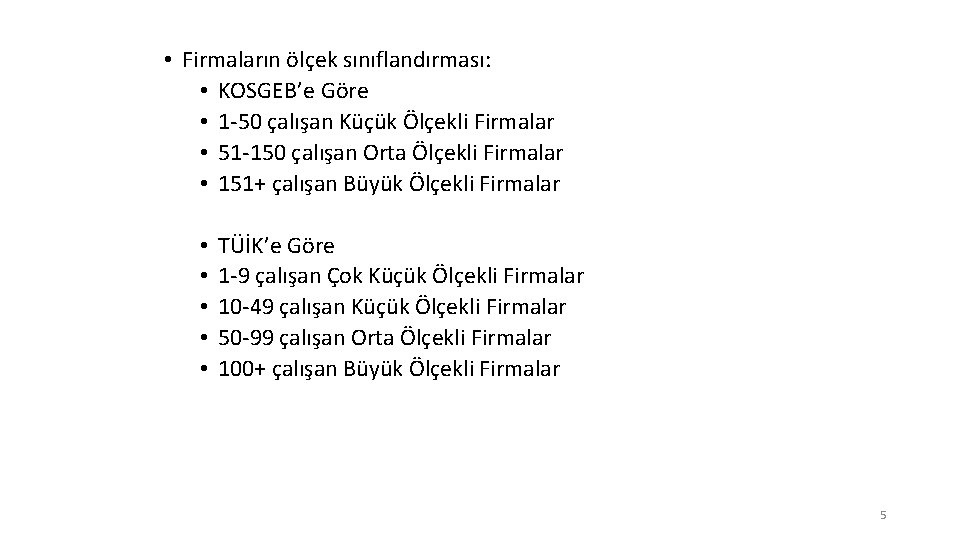 • Firmaların ölçek sınıflandırması:
• KOSGEB'e Göre
• 1-50 çalışan Küçük Ölçekli Firmalar
• 51-150 çalışan Orta Ölçekli Firmalar
• 151+ çalışan Büyük Ölçekli Firmalar

• TÜİK'e Göre
• 1-9 çalışan Çok Küçük Ölçekli Firmalar
• 10-49 çalışan Küçük Ölçekli Firmalar
• 50-99 çalışan Orta Ölçekli Firmalar
• 100+ çalışan Büyük Ölçekli Firmalar

5